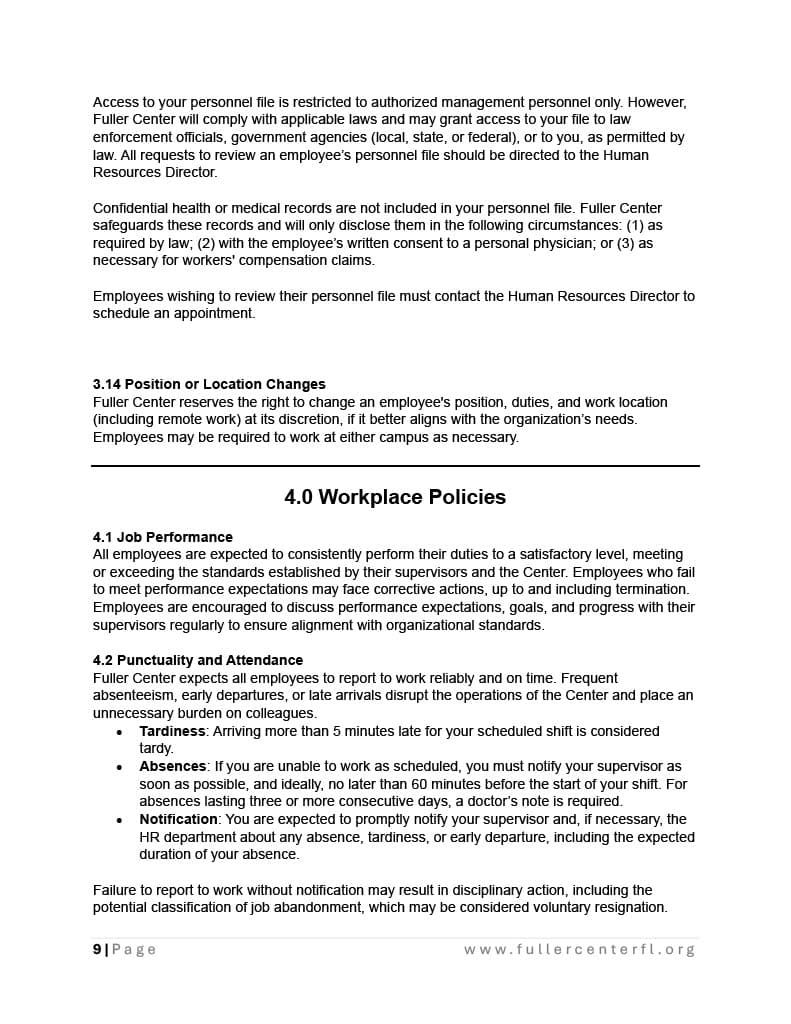 Access to your personnel file is restricted to authorized management personnel only. However, Fuller Center will comply with applicable laws and may grant access to your file to law enforcement officials, government agencies (local, state, or federal), or to you, as permitted by law. All requests to review an employee's personnel file should be directed to the Human Resources Director.

Confidential health or medical records are not included in your personnel file. Fuller Center safeguards these records and will only disclose them in the following circumstances: (1) as required by law; (2) with the employee's written consent to a personal physician; or (3) as necessary for workers' compensation claims.

Employees wishing to review their personnel file must contact the Human Resources Director to schedule an appointment.

3.14 Position or Location Changes
Fuller Center reserves the right to change an employee's position, duties, and work location (including remote work) at its discretion, if it better aligns with the organization's needs. Employees may be required to work at either campus as necessary.

4.0 Workplace Policies

4.1 Job Performance
All employees are expected to consistently perform their duties to a satisfactory level, meeting or exceeding the standards established by their supervisors and the Center. Employees who fail to meet performance expectations may face corrective actions, up to and including termination. Employees are encouraged to discuss performance expectations, goals, and progress with their supervisors regularly to ensure alignment with organizational standards.

4.2 Punctuality and Attendance
Fuller Center expects all employees to report to work reliably and on time. Frequent absenteeism, early departures, or late arrivals disrupt the operations of the Center and place an unnecessary burden on colleagues.
• Tardiness: Arriving more than 5 minutes late for your scheduled shift is considered tardy.
• Absences: If you are unable to work as scheduled, you must notify your supervisor as soon as possible, and ideally, no later than 60 minutes before the start of your shift. For absences lasting three or more consecutive days, a doctor's note is required.
• Notification: You are expected to promptly notify your supervisor and, if necessary, the HR department about any absence, tardiness, or early departure, including the expected duration of your absence.

Failure to report to work without notification may result in disciplinary action, including the potential classification of job abandonment, which may be considered voluntary resignation.

9 | Page www.fullercenterfl.org